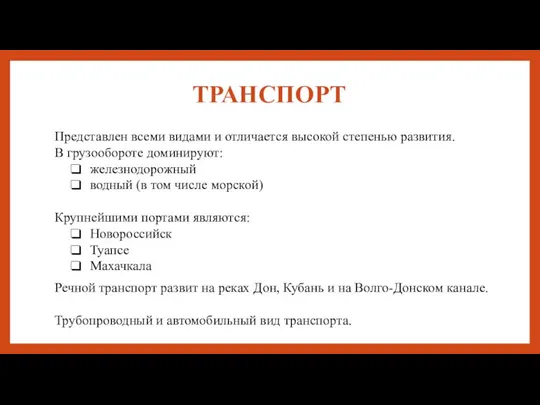 ТРАНСПОРТ

Представлен всеми видами и отличается высокой степенью развития.
В грузообороте доминируют:
❑ железнодорожный
❑ водный (в том числе морской)

Крупнейшими портами являются:
❑ Новороссийск
❑ Туапсе
❑ Махачкала

Речной транспорт развит на реках Дон, Кубань и на Волго-Донском канале.

Трубопроводный и автомобильный вид транспорта.